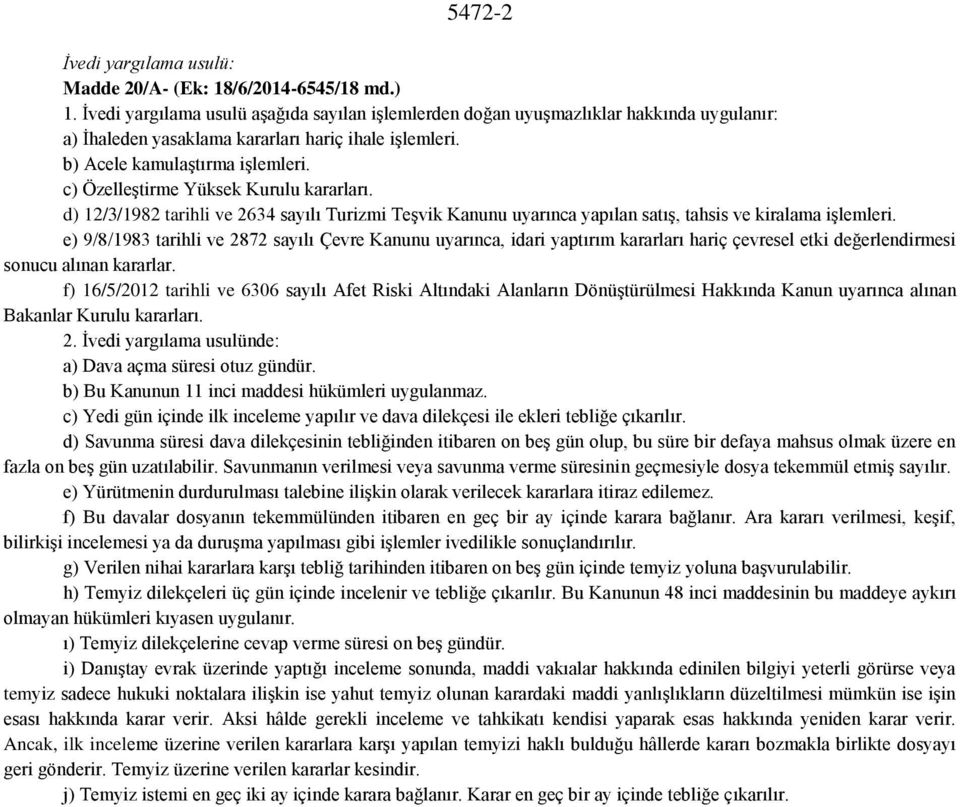 5472-2

İvedi yargılama usulü:
Madde 20/A- (Ek: 18/6/2014-6545/18 md.)
1. İvedi yargılama usulü aşağıda sayılan işlemlerden doğan uyuşmazlıklar hakkında uygulanır:
a) İhaleden yasaklama kararları hariç ihale işlemleri.
b) Acele kamulaştırma işlemleri.
c) Özelleştirme Yüksek Kurulu kararları.
d) 12/3/1982 tarihli ve 2634 sayılı Turizmi Teşvik Kanunu uyarınca yapılan satış, tahsis ve kiralama işlemleri.
e) 9/8/1983 tarihli ve 2872 sayılı Çevre Kanunu uyarınca, idari yaptırım kararları hariç çevresel etki değerlendirmesi sonucu alınan kararlar.
f) 16/5/2012 tarihli ve 6306 sayılı Afet Riski Altındaki Alanların Dönüştürülmesi Hakkında Kanun uyarınca alınan Bakanlar Kurulu kararları.
2. İvedi yargılama usulünde:
a) Dava açma süresi otuz gündür.
b) Bu Kanunun 11 inci maddesi hükümleri uygulanmaz.
c) Yedi gün içinde ilk inceleme yapılır ve dava dilekçesi ile ekleri tebliğe çıkarılır.
d) Savunma süresi dava dilekçesinin tebliğinden itibaren on beş gün olup, bu süre bir defaya mahsus olmak üzere en fazla on beş gün uzatılabilir. Savunmanın verilmesi veya savunma verme süresinin geçmesiyle dosya tekemmül etmiş sayılır.
e) Yürütmenin durdurulması talebine ilişkin olarak verilecek kararlara itiraz edilemez.
f) Bu davalar dosyanın tekemmülünden itibaren en geç bir ay içinde karara bağlanır. Ara kararı verilmesi, keşif, bilirkişi incelemesi ya da duruşma yapılması gibi işlemler ivedilikle sonuçlandırılır.
g) Verilen nihai kararlara karşı tebliğ tarihinden itibaren on beş gün içinde temyiz yoluna başvurulabilir.
h) Temyiz dilekçeleri üç gün içinde incelenir ve tebliğe çıkarılır. Bu Kanunun 48 inci maddesinin bu maddeye aykırı olmayan hükümleri kıyasen uygulanır.
ı) Temyiz dilekçelerine cevap verme süresi on beş gündür.
i) Danıştay evrak üzerinde yaptığı inceleme sonunda, maddi vakıalar hakkında edinilen bilgiyi yeterli görürse veya temyiz sadece hukuki noktalara ilişkin ise yahut temyiz olunan karardaki maddi yanlışlıkların düzeltilmesi mümkün ise işin esası hakkında karar verir. Aksi hâlde gerekli inceleme ve tahkikatı kendisi yaparak esas hakkında yeniden karar verir. Ancak, ilk inceleme üzerine verilen kararlara karşı yapılan temyizi haklı bulduğu hâllerde kararı bozmakla birlikte dosyayı geri gönderir. Temyiz üzerine verilen kararlar kesindir.
j) Temyiz istemi en geç iki ay içinde karara bağlanır. Karar en geç bir ay içinde tebliğe çıkarılır.